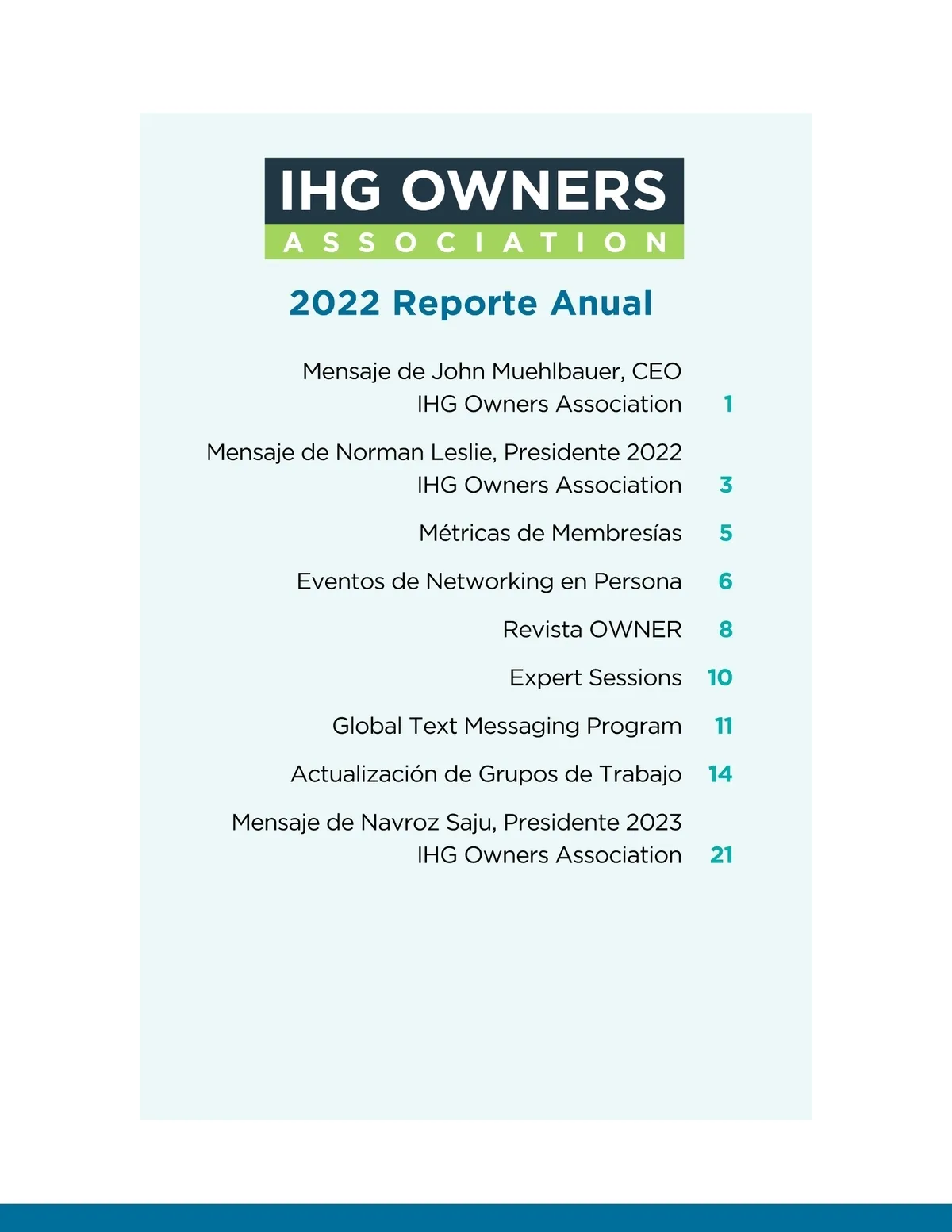 IHG OWNERS
ASSOCIATION

2022 Reporte Anual

Mensaje de John Muehlbauer, CEO IHG Owners Association 1

Mensaje de Norman Leslie, Presidente 2022 IHG Owners Association 3

Métricas de Membresías 5

Eventos de Networking en Persona 6

Revista OWNER 8

Expert Sessions 10

Global Text Messaging Program 11

Actualización de Grupos de Trabajo 14

Mensaje de Navroz Saju, Presidente 2023 IHG Owners Association 21